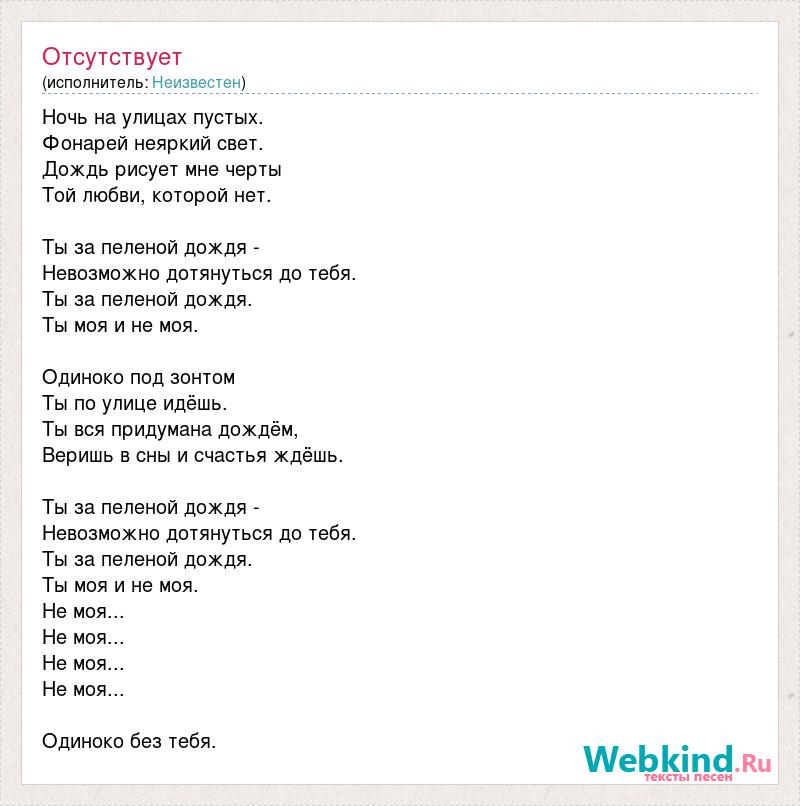 Отсутствует
(исполнитель: Неизвестен)

Ночь на улицах пустых.
Фонарей неяркий свет.
Дождь рисует мне черты
Той любви, которой нет.

Ты за пеленой дождя -
Невозможно дотянуться до тебя.
Ты за пеленой дождя.
Ты моя и не моя.

Одиноко под зонтом
Ты по улице идёшь.
Ты вся придумана дождём,
Веришь в сны и счастья ждёшь.

Ты за пеленой дождя -
Невозможно дотянуться до тебя.
Ты за пеленой дождя.
Ты моя и не моя.
Не моя...
Не моя...
Не моя...
Не моя...

Одиноко без тебя.

Webkind.Ru
тексты песен